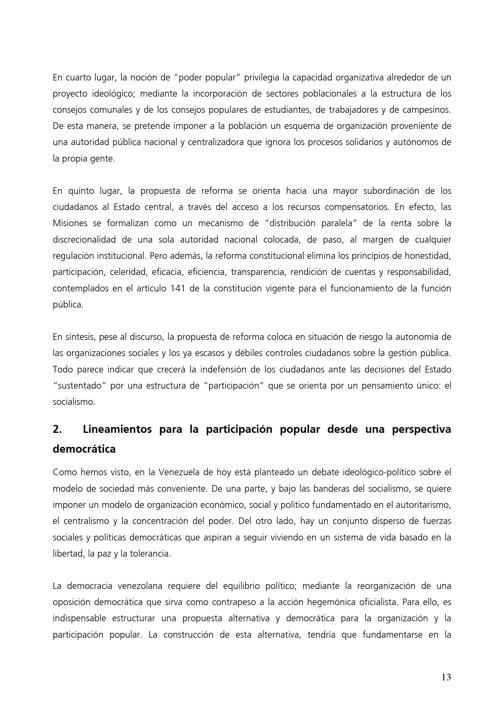 En cuarto lugar, la noción de "poder popular" privilegia la capacidad organizativa alrededor de un proyecto ideológico; mediante la incorporación de sectores poblacionales a la estructura de los consejos comunales y de los consejos populares de estudiantes, de trabajadores y de campesinos. De esta manera, se pretende imponer a la población un esquema de organización proveniente de una autoridad pública nacional y centralizadora que ignora los procesos solidarios y autónomos de la propia gente.

En quinto lugar, la propuesta de reforma se orienta hacia una mayor subordinación de los ciudadanos al Estado central, a través del acceso a los recursos compensatorios. En efecto, las Misiones se formalizan como un mecanismo de "distribución paralela" de la renta sobre la discrecionalidad de una sola autoridad nacional colocada, de paso, al margen de cualquier regulación institucional. Pero además, la reforma constitucional elimina los principios de honestidad, participación, celeridad, eficacia, eficiencia, transparencia, rendición de cuentas y responsabilidad, contemplados en el artículo 141 de la constitución vigente para el funcionamiento de la función pública.

En síntesis, pese al discurso, la propuesta de reforma coloca en situación de riesgo la autonomía de las organizaciones sociales y los ya escasos y débiles controles ciudadanos sobre la gestión pública. Todo parece indicar que crecerá la indefensión de los ciudadanos ante las decisiones del Estado "sustentado" por una estructura de "participación" que se orienta por un pensamiento único: el socialismo.

2. Lineamientos para la participación popular desde una perspectiva democrática

Como hemos visto, en la Venezuela de hoy está planteado un debate ideológico-político sobre el modelo de sociedad más conveniente. De una parte, y bajo las banderas del socialismo, se quiere imponer un modelo de organización económico, social y político fundamentado en el autoritarismo, el centralismo y la concentración del poder. Del otro lado, hay un conjunto disperso de fuerzas sociales y políticas democráticas que aspiran a seguir viviendo en un sistema de vida basado en la libertad, la paz y la tolerancia.

La democracia venezolana requiere del equilibrio político; mediante la reorganización de una oposición democrática que sirva como contrapeso a la acción hegemónica oficialista. Para ello, es indispensable estructurar una propuesta alternativa y democrática para la organización y la participación popular. La construcción de esta alternativa, tendría que fundamentarse en la

13